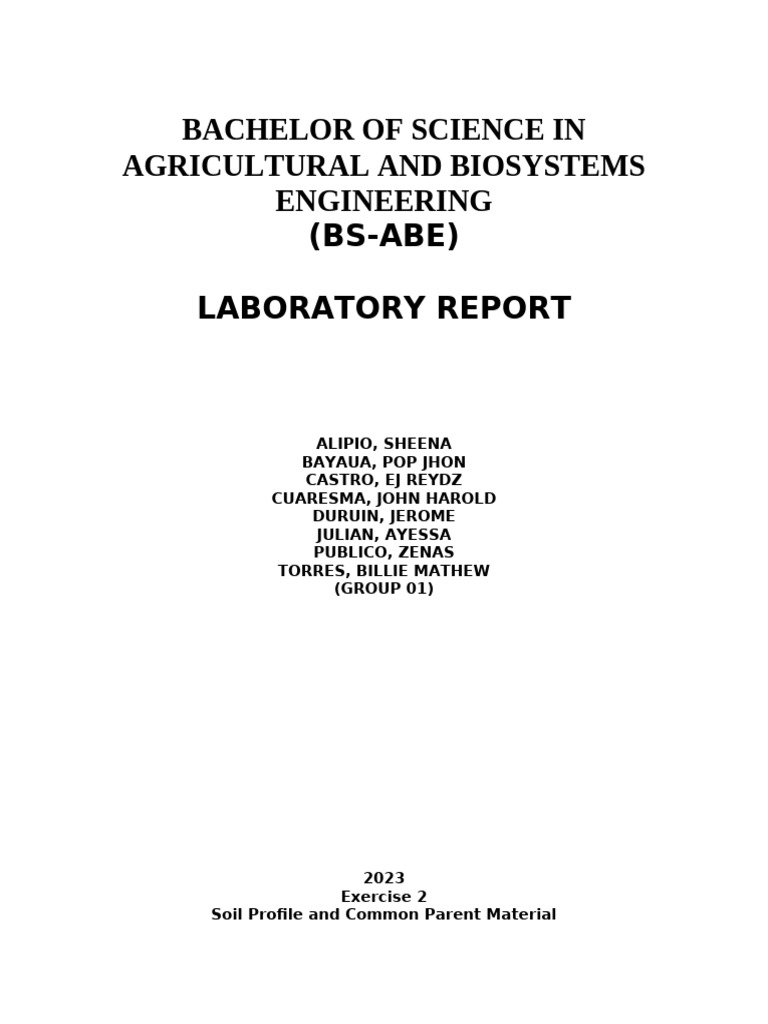 BACHELOR OF SCIENCE IN AGRICULTURAL AND BIOSYSTEMS ENGINEERING
(BS-ABE)

LABORATORY REPORT

ALIPIO, SHEENA
BAYAUA, POP JHON
CASTRO, EJ REYDZ
CUARESMA, JOHN HAROLD
DURUIN, JEROME
JULIAN, AYESSA
PUBLICO, ZENAS
TORRES, BILLIE MATHEW
(GROUP 01)

2023
Exercise 2
Soil Profile and Common Parent Material